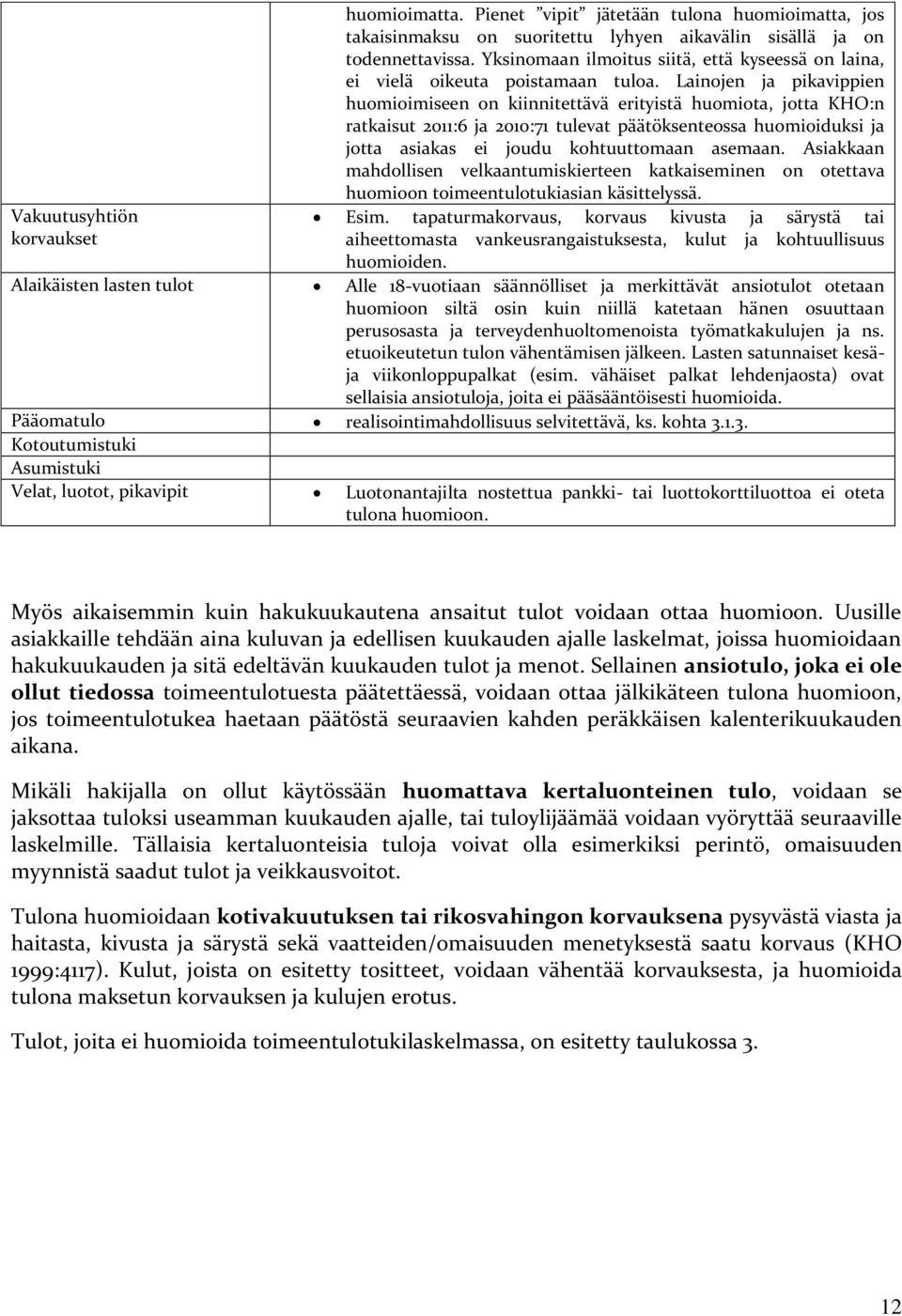 |  |  |
|---|---|
|  | huomioimatta. Pienet ”vipit” jätetään tulona huomioimatta, jos takaisinmaksu on suoritettu lyhyen aikavälin sisällä ja on todennettavissa. Yksinomaan ilmoitus siitä, että kyseessä on laina, ei vielä oikeuta poistamaan tuloa. Lainojen ja pikavippien huomioimiseen on kiinnitettävä erityistä huomiota, jotta KHO:n ratkaisut 2011:6 ja 2010:71 tulevat päätöksenteossa huomioiduksi ja jotta asiakas ei joudu kohtuuttomaan asemaan. Asiakkaan mahdollisen velkaantumiskierteen katkaiseminen on otettava huomioon toimeentulotukiasian käsittelyssä. |
| Vakuutusyhtiön korvaukset | • Esim. tapaturmakorvaus, korvaus kivusta ja särystä tai aiheettomasta vankeusrangaistuksesta, kulut ja kohtuullisuus huomioiden. |
| Alaikäisten lasten tulot | • Alle 18-vuotiaan säännölliset ja merkittävät ansiotulot otetaan huomioon siltä osin kuin niillä katetaan hänen osuuttaan perusosasta ja terveydenhuoltomenoista työmatkakulujen ja ns. etuoikeutetun tulon vähentämisen jälkeen. Lasten satunnaiset kesä- ja viikonloppupalkat (esim. vähäiset palkat lehdenjaosta) ovat sellaisia ansiotuloja, joita ei pääsääntöisesti huomioida. |
| Pääomatulo | • realisointimahdollisuus selvitettävä, ks. kohta 3.1.3. |
| Kotoutumistuki |  |
| Asumistuki |  |
| Velat, luotot, pikavipit | • Luotonantajilta nostettua pankki- tai luottokorttiluottoa ei oteta tulona huomioon. |

Myös aikaisemmin kuin hakukuukautena ansaitut tulot voidaan ottaa huomioon. Uusille asiakkaille tehdään aina kuluvan ja edellisen kuukauden ajalle laskelmat, joissa huomioidaan hakukuukauden ja sitä edeltävän kuukauden tulot ja menot. Sellainen ansiotulo, joka ei ole ollut tiedossa toimeentulotuesta päätettäessä, voidaan ottaa jälkikäteen tulona huomioon, jos toimeentulotukea haetaan päätöstä seuraavien kahden peräkkäisen kalenterikuukauden aikana.

Mikäli hakijalla on ollut käytössään huomattava kertaluonteinen tulo, voidaan se jaksottaa tuloksi useamman kuukauden ajalle, tai tuloylijäämää voidaan vyöryttää seuraaville laskelmille. Tällaisia kertaluonteisia tuloja voivat olla esimerkiksi perintö, omaisuuden myynnistä saadut tulot ja veikkausvoitot.

Tulona huomioidaan kotivakuutuksen tai rikosvahingon korvauksena pysyvästä viasta ja haitasta, kivusta ja särystä sekä vaatteiden/omaisuuden menetyksestä saatu korvaus (KHO 1999:4117). Kulut, joista on esitetty tositteet, voidaan vähentää korvauksesta, ja huomioida tulona maksetun korvauksen ja kulujen erotus.

Tulot, joita ei huomioida toimeentulotukilaskelmassa, on esitetty taulukossa 3.

12